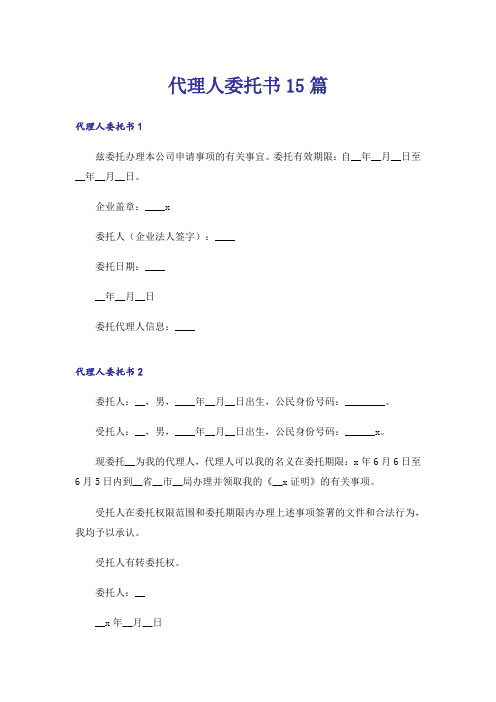 代理人委托书15篇

代理人委托书1

兹委托办理本公司申请事项的有关事宜。委托有效期限：自__年__月__日至__年__月__日。

企业盖章：____x

委托人（企业法人签字）：____

委托日期：____

__年__月__日

委托代理人信息：____

代理人委托书2

委托人：__，男，____年__月__日出生，公民身份号码：________。

受托人：__，男，____年__月__日出生，公民身份号码：______x。

现委托__为我的代理人，代理人可以我的名义在委托期限：x年6月6日至6月5日内到__省__市__局办理并领取我的《__x证明》的有关事项。

受托人在委托权限范围和委托期限内办理上述事项签署的文件和合法行为，我均予以承认。

受托人有转委托权。

委托人：__

__x年__月__日